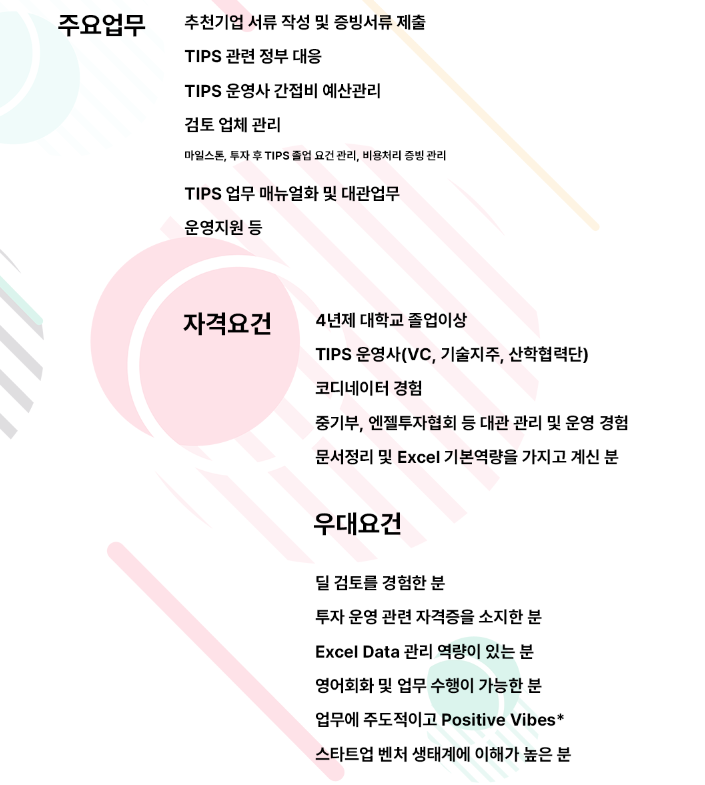 주요업무

추천기업 서류 작성 및 증빙서류 제출

TIPS 관련 정부 대응

TIPS 운영사 간접비 예산관리

검토 업체 관리

마일스톤, 투자 후 TIPS 졸업 요건 관리, 비용처리 증빙 관리

TIPS 업무 매뉴얼화 및 대관업무

운영지원 등

자격요건

4년제 대학교 졸업이상

TIPS 운영사(VC, 기술지주, 산학협력단)

코디네이터 경험

중기부, 엔젤투자협회 등 대관 관리 및 운영 경험

문서정리 및 Excel 기본역량을 가지고 계신 분

우대요건

딜 검토를 경험한 분

투자 운영 관련 자격증을 소지한 분

Excel Data 관리 역량이 있는 분

영어회화 및 업무 수행이 가능한 분

업무에 주도적이고 Positive Vibes*

스타트업 벤처 생태계에 이해가 높은 분